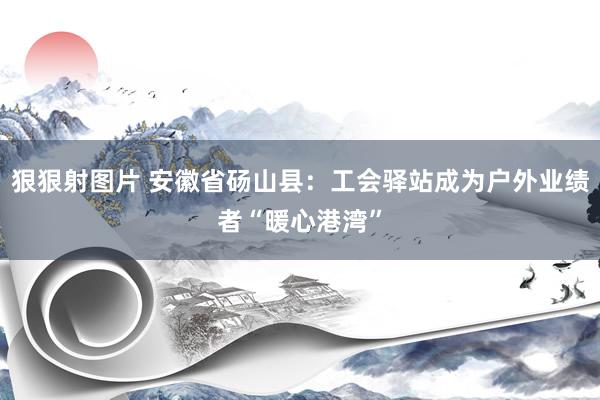 狠狠射图片 安徽省砀山县：工会驿站成为户外业绩者“暖心港湾”